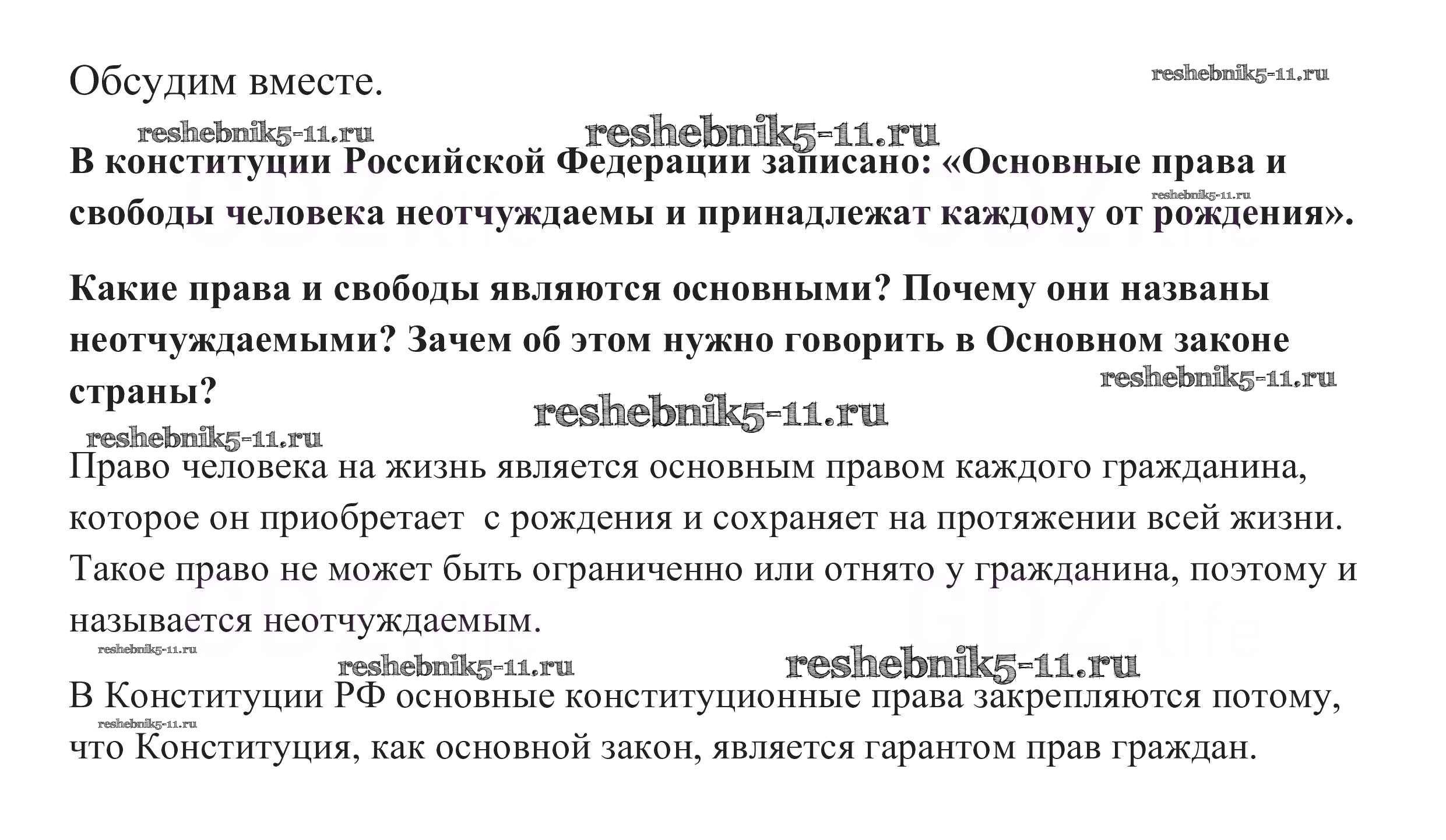 Обсудим вместе.

reshebnik5-11.ru

reshebnik5-11.ru

reshebnik5-11.ru

В конституции Российской Федерации записано: «Основные права и свободы человека неотчуждаемы и принадлежат каждому от рождения».

reshebnik5-11.ru

Какие права и свободы являются основными? Почему они названы неотчуждаемыми? Зачем об этом нужно говорить в Основном законе страны?

reshebnik5-11.ru

reshebnik5-11.ru

reshebnik5-11.ru

Право человека на жизнь является основным правом каждого гражданина, которое он приобретает с рождения и сохраняет на протяжении всей жизни. Такое право не может быть ограниченно или отнято у гражданина, поэтому и называется неотчуждаемым.

reshebnik5-11.ru

reshebnik5-11.ru

reshebnik5-11.ru

В Конституции РФ основные конституционные права закрепляются потому, что Конституция, как основной закон, является гарантом прав граждан.

reshebnik5-11.ru